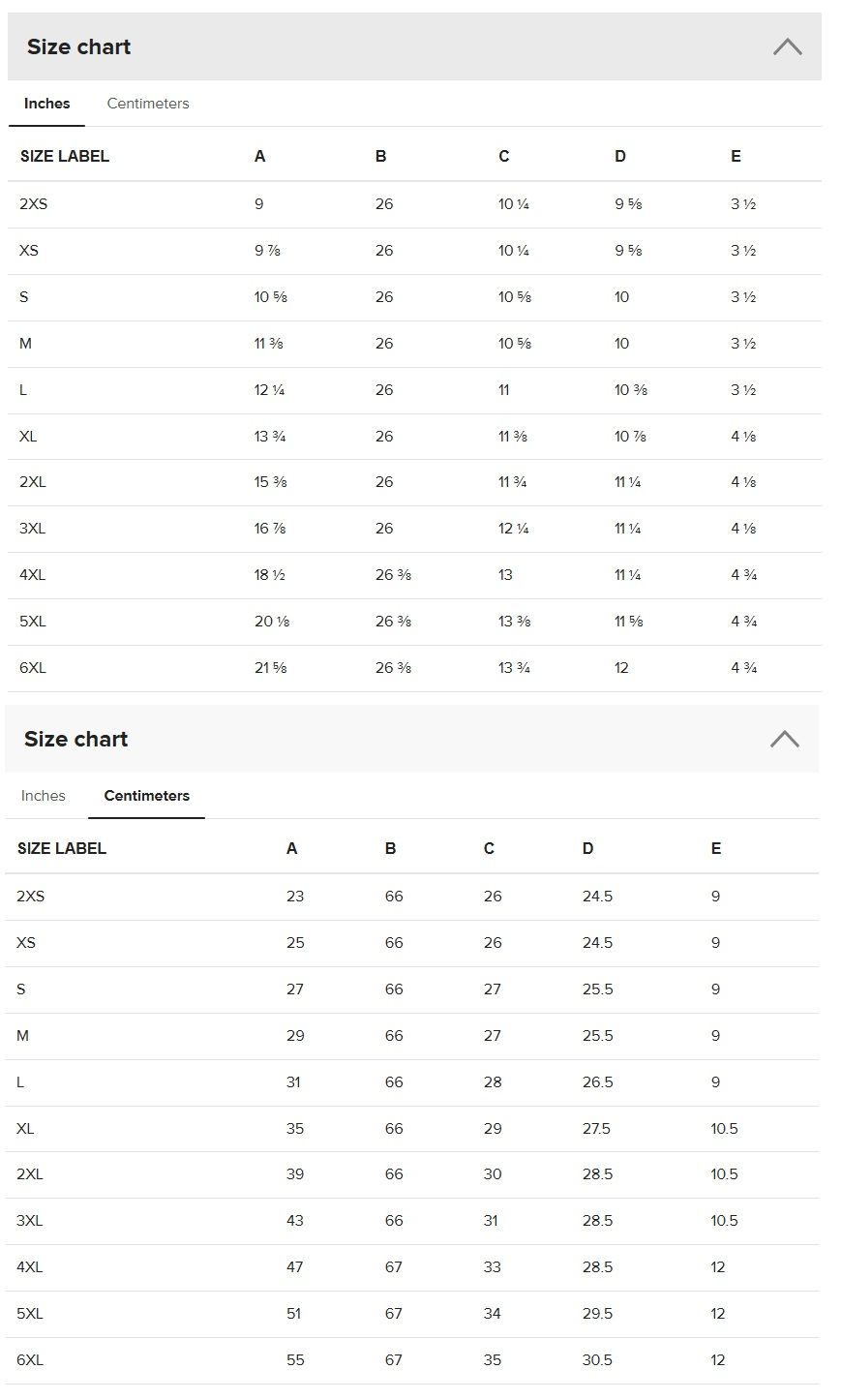 Size chart

Inches Centimeters

| SIZE LABEL | A | B | C | D | E |
|---|---|---|---|---|---|
| 2XS | 9 | 26 | 10 ¼ | 9 ⅝ | 3 ½ |
| XS | 9 ⅞ | 26 | 10 ¼ | 9 ⅝ | 3 ½ |
| S | 10 ⅝ | 26 | 10 ⅝ | 10 | 3 ½ |
| M | 11 ⅜ | 26 | 10 ⅝ | 10 | 3 ½ |
| L | 12 ¼ | 26 | 11 | 10 ⅜ | 3 ½ |
| XL | 13 ¾ | 26 | 11 ⅜ | 10 ⅞ | 4 ⅛ |
| 2XL | 15 ⅜ | 26 | 11 ¾ | 11 ¼ | 4 ⅛ |
| 3XL | 16 ⅞ | 26 | 12 ¼ | 11 ¼ | 4 ⅛ |
| 4XL | 18 ½ | 26 ⅜ | 13 | 11 ¼ | 4 ¾ |
| 5XL | 20 ⅛ | 26 ⅜ | 13 ⅜ | 11 ⅝ | 4 ¾ |
| 6XL | 21 ⅝ | 26 ⅜ | 13 ¾ | 12 | 4 ¾ |

Size chart

Inches Centimeters

| SIZE LABEL | A | B | C | D | E |
|---|---|---|---|---|---|
| 2XS | 23 | 66 | 26 | 24.5 | 9 |
| XS | 25 | 66 | 26 | 24.5 | 9 |
| S | 27 | 66 | 27 | 25.5 | 9 |
| M | 29 | 66 | 27 | 25.5 | 9 |
| L | 31 | 66 | 28 | 26.5 | 9 |
| XL | 35 | 66 | 29 | 27.5 | 10.5 |
| 2XL | 39 | 66 | 30 | 28.5 | 10.5 |
| 3XL | 43 | 66 | 31 | 28.5 | 10.5 |
| 4XL | 47 | 67 | 33 | 28.5 | 12 |
| 5XL | 51 | 67 | 34 | 29.5 | 12 |
| 6XL | 55 | 67 | 35 | 30.5 | 12 |